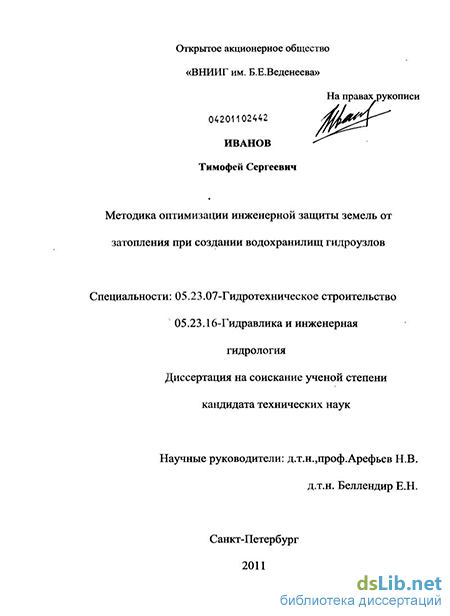 Открытое акционерное общество

«ВНИИГ им. Б.Е.Веденеева»

На правах рукописи

04201102442

ИВАНОВ

Тимофей Сергеевич

Методика оптимизации инженерной защиты земель от затопления при создании водохранилищ гидроузлов

Специальности: 05.23.07-Гидротехническое строительство

05.23.16-Гидравлика и инженерная гидрология

Диссертация на соискание ученой степени кандидата технических наук

Научные руководители: д.т.н.,проф.Арефьев Н.В.

д.т.н. Беллендир Е.Н.

Санкт-Петербург

2011

dsLib.net
библиотека диссертаций